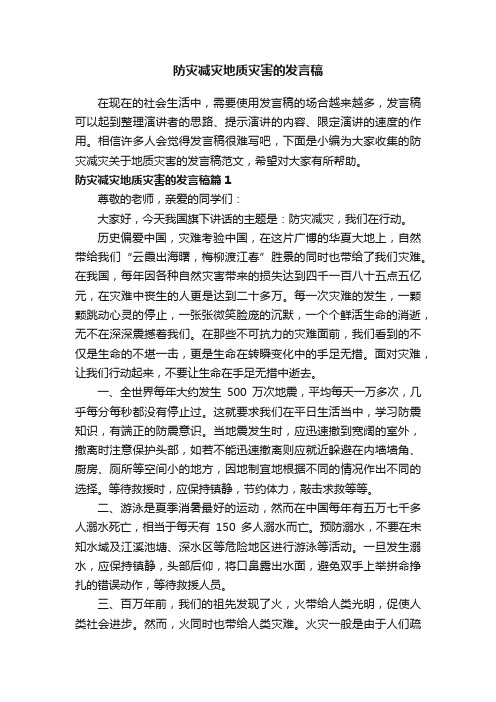 防灾减灾地质灾害的发言稿

在现在的社会生活中，需要使用发言稿的场合越来越多，发言稿可以起到整理演讲者的思路、提示演讲的内容、限定演讲的速度的作用。相信许多人会觉得发言稿很难写吧，下面是小编为大家收集的防灾减灾关于地质灾害的发言稿范文，希望对大家有所帮助。

防灾减灾地质灾害的发言稿篇1

尊敬的老师，亲爱的同学们：

大家好，今天我国旗下讲话的主题是：防灾减灾，我们在行动。

历史偏爱中国，灾难考验中国，在这片广博的华夏大地上，自然带给我们“云霞出海曙，梅柳渡江春”胜景的同时也带给了我们灾难。在我国，每年因各种自然灾害带来的损失达到四千一百八十五点五亿元，在灾难中丧生的人更是达到二十多万。每一次灾难的发生，一颗颗跳动心灵的停止，一张张微笑脸庞的沉默，一个个鲜活生命的消逝，无不在深深震撼着我们。在那些不可抗力的灾难面前，我们看到的不仅是生命的不堪一击，更是生命在转瞬变化中的手足无措。面对灾难，让我们行动起来，不要让生命在手足无措中逝去。

一、全世界每年大约发生 500 万次地震，平均每天一万多次，几乎每分每秒都没有停止过。这就要求我们在平日生活当中，学习防震知识，有端正的防震意识。当地震发生时，应迅速撤到宽阔的室外，撤离时注意保护头部，如若不能迅速撤离则应就近躲避在内墙墙角、厨房、厕所等空间小的地方，因地制宜地根据不同的情况作出不同的选择。等待救援时，应保持镇静，节约体力，敲击求救等等。

二、游泳是夏季消暑最好的运动，然而在中国每年有五万七千多人溺水死亡，相当于每天有 150 多人溺水而亡。预防溺水，不要在未知水域及江溪池塘、深水区等危险地区进行游泳等活动。一旦发生溺水，应保持镇静，头部后仰，将口鼻露出水面，避免双手上举拼命挣扎的错误动作，等待救援人员。

三、百万年前，我们的祖先发现了火，火带给人类光明，促使人类社会进步。然而，火同时也带给人类灾难。火灾一般是由于人们疏